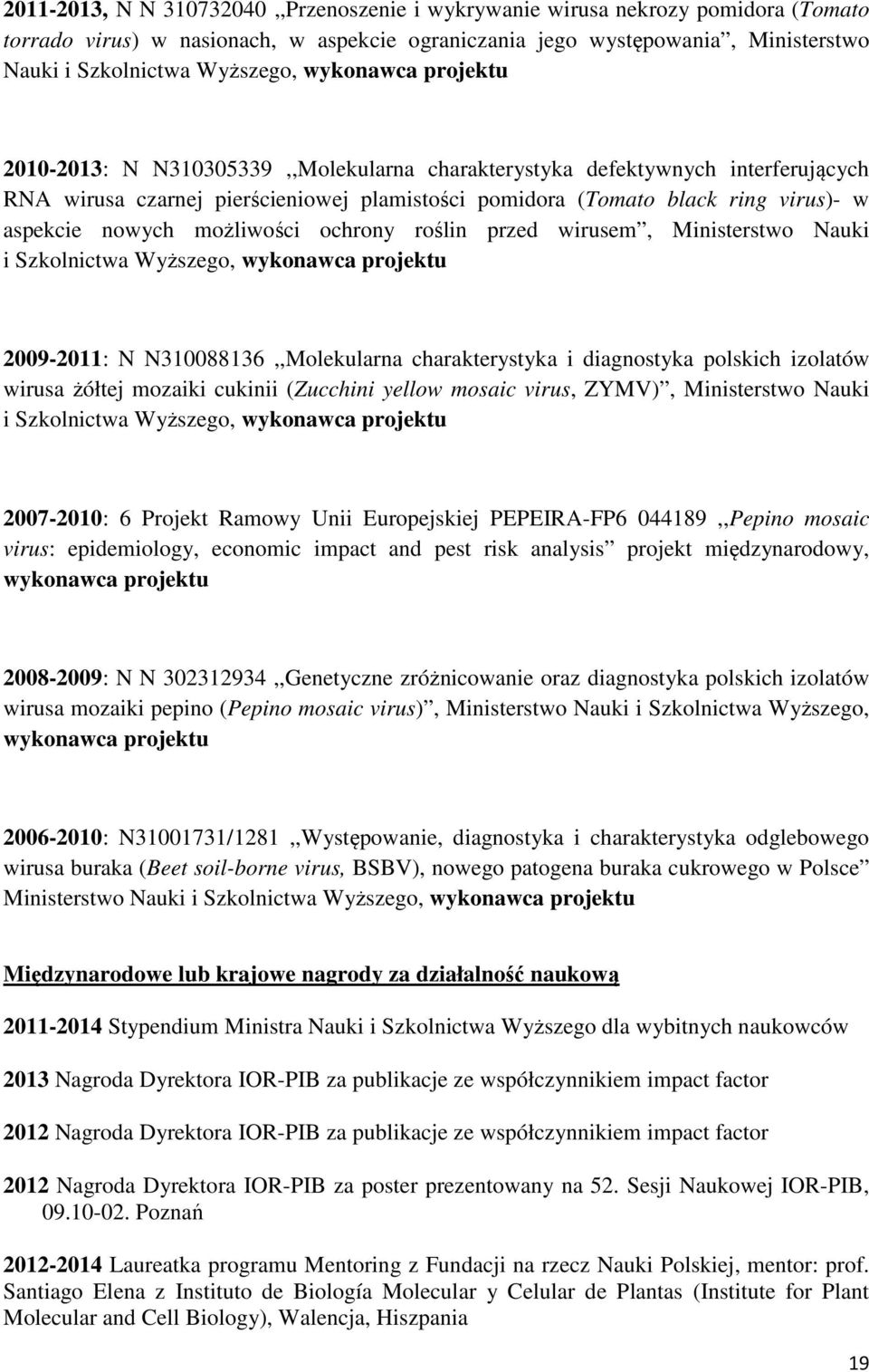 2011-2013, N N 310732040 „Przenoszenie i wykrywanie wirusa nekrozy pomidora (Tomato torrado virus) w nasionach, w aspekcie ograniczania jego występowania”, Ministerstwo Nauki i Szkolnictwa Wyższego, wykonawca projektu

2010-2013: N N310305339 ,,Molekularna charakterystyka defektywnych interferujących RNA wirusa czarnej pierścieniowej plamistości pomidora (Tomato black ring virus)- w aspekcie nowych możliwości ochrony roślin przed wirusem”, Ministerstwo Nauki i Szkolnictwa Wyższego, wykonawca projektu

2009-2011: N N310088136 ,,Molekularna charakterystyka i diagnostyka polskich izolatów wirusa żółtej mozaiki cukinii (Zucchini yellow mosaic virus, ZYMV)”, Ministerstwo Nauki i Szkolnictwa Wyższego, wykonawca projektu

2007-2010: 6 Projekt Ramowy Unii Europejskiej PEPEIRA-FP6 044189 ,,Pepino mosaic virus: epidemiology, economic impact and pest risk analysis” projekt międzynarodowy, wykonawca projektu

2008-2009: N N 302312934 ,,Genetyczne zróżnicowanie oraz diagnostyka polskich izolatów wirusa mozaiki pepino (Pepino mosaic virus)”, Ministerstwo Nauki i Szkolnictwa Wyższego, wykonawca projektu

2006-2010: N31001731/1281 ,,Występowanie, diagnostyka i charakterystyka odglebowego wirusa buraka (Beet soil-borne virus, BSBV), nowego patogena buraka cukrowego w Polsce” Ministerstwo Nauki i Szkolnictwa Wyższego, wykonawca projektu

Międzynarodowe lub krajowe nagrody za działalność naukową

2011-2014 Stypendium Ministra Nauki i Szkolnictwa Wyższego dla wybitnych naukowców

2013 Nagroda Dyrektora IOR-PIB za publikacje ze współczynnikiem impact factor

2012 Nagroda Dyrektora IOR-PIB za publikacje ze współczynnikiem impact factor

2012 Nagroda Dyrektora IOR-PIB za poster prezentowany na 52. Sesji Naukowej IOR-PIB, 09.10-02. Poznań

2012-2014 Laureatka programu Mentoring z Fundacji na rzecz Nauki Polskiej, mentor: prof. Santiago Elena z Instituto de Biología Molecular y Celular de Plantas (Institute for Plant Molecular and Cell Biology), Walencja, Hiszpania

19